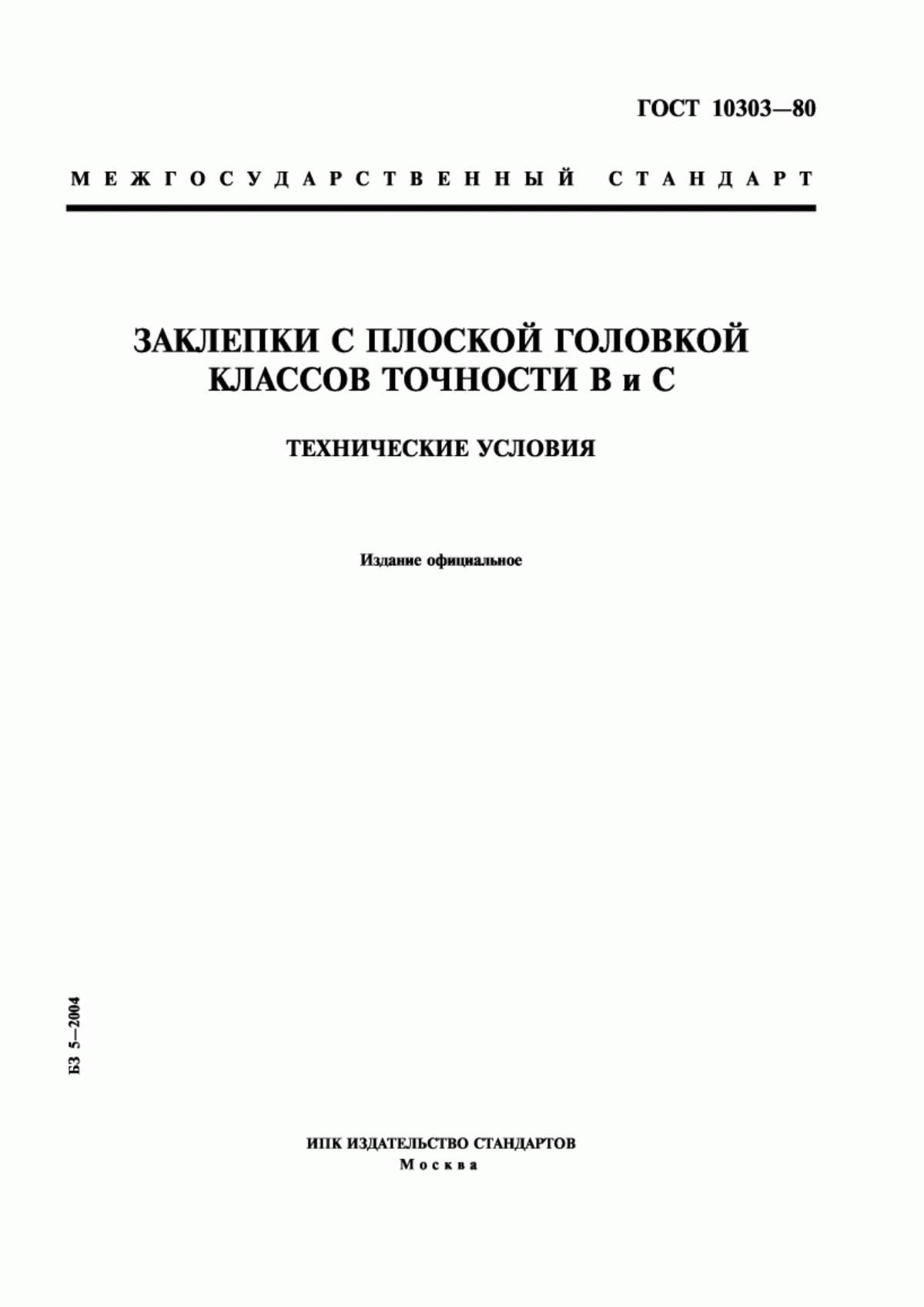 ГОСТ 10303—80

МЕЖГОСУДАРСТВЕННЫЙ СТАНДАРТ

ЗАКЛЕПКИ С ПЛОСКОЙ ГОЛОВКОЙ КЛАССОВ ТОЧНОСТИ В и С

ТЕХНИЧЕСКИЕ УСЛОВИЯ

Издание официальное

БЗ 5—2004

ИПК ИЗДАТЕЛЬСТВО СТАНДАРТОВ
Москва